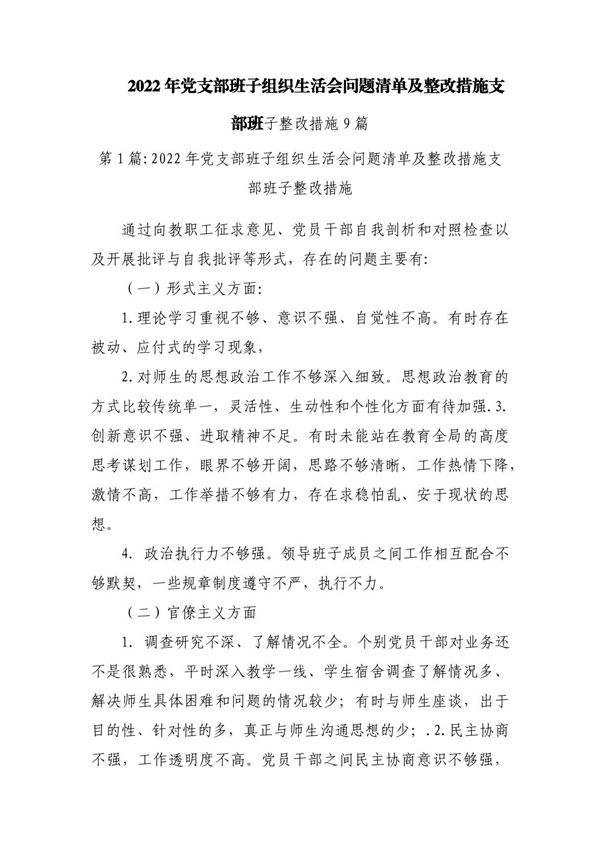 2022年党支部班子组织生活会问题清单及整改措施支部班子整改措施9篇

第1篇:2022年党支部班子组织生活会问题清单及整改措施支部班子整改措施

通过向教职工征求意见、党员干部自我剖析和对照检查以及开展批评与自我批评等形式，存在的问题主要有:

（一）形式主义方面:

1.理论学习重视不够、意识不强、自觉性不高。有时存在被动、应付式的学习现象，

2.对师生的思想政治工作不够深入细致。思想政治教育的方式比较传统单一，灵活性、生动性和个性化方面有待加强.3.创新意识不强、进取精神不足。有时未能站在教育全局的高度思考谋划工作，眼界不够开阔，思路不够清晰，工作热情下降，激情不高，工作举措不够有力，存在求稳怕乱、安于现状的思想。

4. 政治执行力不够强。领导班子成员之间工作相互配合不够默契，一些规章制度遵守不严，执行不力。

（二）官僚主义方面

1. 调查研究不深、了解情况不全。个别党员干部对业务还不是很熟悉，平时深入教学一线、学生宿舍调查了解情况多、解决师生具体困难和问题的情况较少；有时与师生座谈，出于目的性、针对性的多，真正与师生沟通思想的少；.2.民主协商不强，工作透明度不高。党员干部之间民主协商意识不够强，